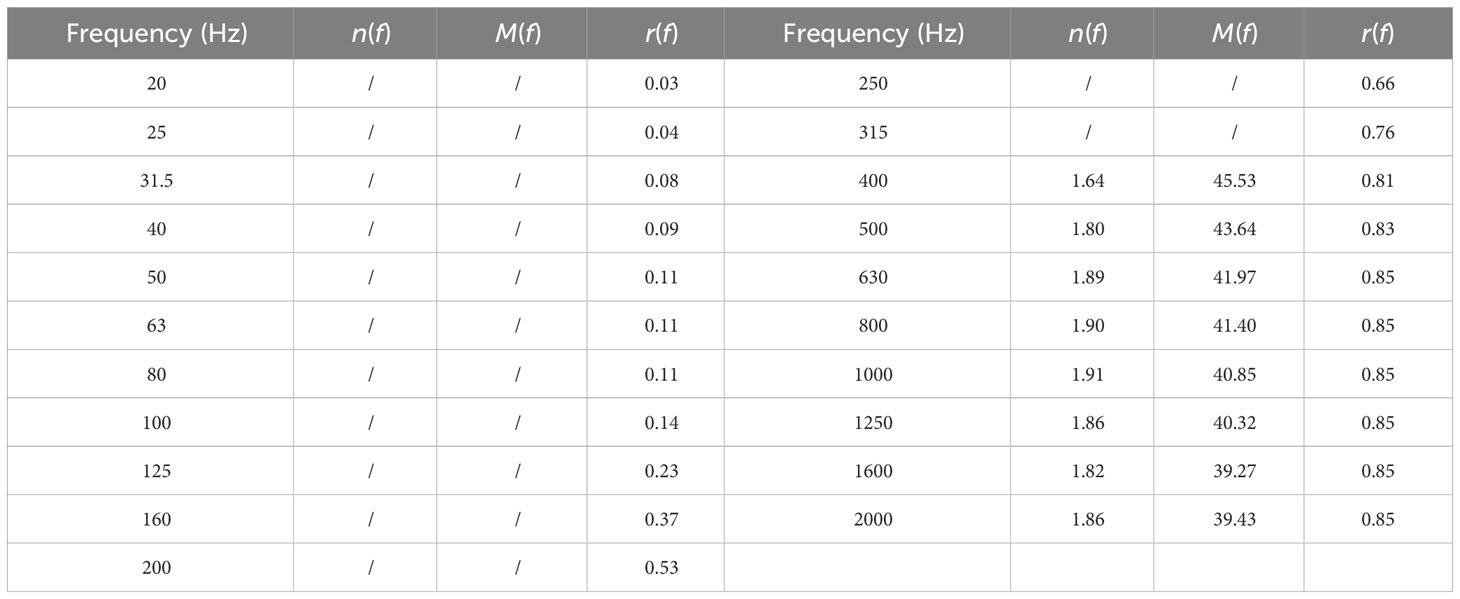 | Frequency (Hz) | $n(f)$ | $M(f)$ | $r(f)$ | Frequency (Hz) | $n(f)$ | $M(f)$ | $r(f)$ |
|---|---|---|---|---|---|---|---|
| 20 | / | / | 0.03 | 250 | / | / | 0.66 |
| 25 | / | / | 0.04 | 315 | / | / | 0.76 |
| 31.5 | / | / | 0.08 | 400 | 1.64 | 45.53 | 0.81 |
| 40 | / | / | 0.09 | 500 | 1.80 | 43.64 | 0.83 |
| 50 | / | / | 0.11 | 630 | 1.89 | 41.97 | 0.85 |
| 63 | / | / | 0.11 | 800 | 1.90 | 41.40 | 0.85 |
| 80 | / | / | 0.11 | 1000 | 1.91 | 40.85 | 0.85 |
| 100 | / | / | 0.14 | 1250 | 1.86 | 40.32 | 0.85 |
| 125 | / | / | 0.23 | 1600 | 1.82 | 39.27 | 0.85 |
| 160 | / | / | 0.37 | 2000 | 1.86 | 39.43 | 0.85 |
| 200 | / | / | 0.53 | | | | |